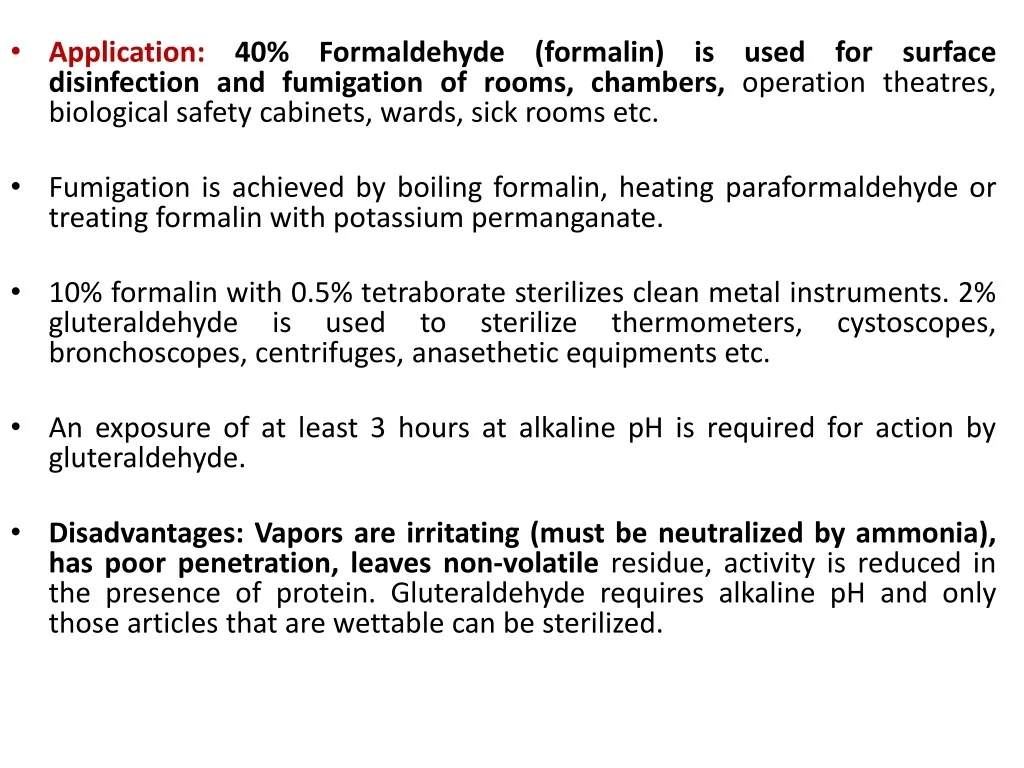 • Application: 40% Formaldehyde (formalin) is used for surface disinfection and fumigation of rooms, chambers, operation theatres, biological safety cabinets, wards, sick rooms etc.

• Fumigation is achieved by boiling formalin, heating paraformaldehyde or treating formalin with potassium permanganate.

• 10% formalin with 0.5% tetraborate sterilizes clean metal instruments. 2% gluteraldehyde is used to sterilize thermometers, cystoscopes, bronchoscopes, centrifuges, anasethetic equipments etc.

• An exposure of at least 3 hours at alkaline pH is required for action by gluteraldehyde.

• Disadvantages: Vapors are irritating (must be neutralized by ammonia), has poor penetration, leaves non-volatile residue, activity is reduced in the presence of protein. Gluteraldehyde requires alkaline pH and only those articles that are wettable can be sterilized.